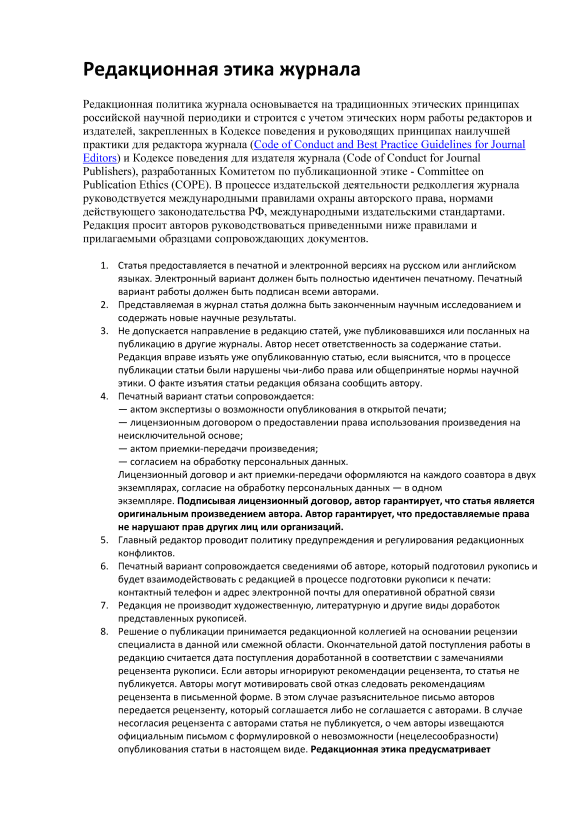 Редакционная этика журнала

Редакционная политика журнала основывается на традиционных этических принципах российской научной периодики и строится с учетом этических норм работы редакторов и издателей, закрепленных в Кодексе поведения и руководящих принципах наилучшей практики для редактора журнала (Code of Conduct and Best Practice Guidelines for Journal Editors) и Кодексе поведения для издателя журнала (Code of Conduct for Journal Publishers), разработанных Комитетом по публикационной этике - Committee on Publication Ethics (COPE). В процессе издательской деятельности редколлегия журнала руководствуется международными правилами охраны авторского права, нормами действующего законодательства РФ, международными издательскими стандартами. Редакция просит авторов руководствоваться приведенными ниже правилами и прилагаемыми образцами сопровождающих документов.

1. Статья предоставляется в печатной и электронной версиях на русском или английском языках. Электронный вариант должен быть полностью идентичен печатному. Печатный вариант работы должен быть подписан всеми авторами.
2. Представляемая в журнал статья должна быть законченным научным исследованием и содержать новые научные результаты.
3. Не допускается направление в редакцию статей, уже публиковавшихся или посланных на публикацию в другие журналы. Автор несет ответственность за содержание статьи. Редакция вправе изъять уже опубликованную статью, если выяснится, что в процессе публикации статьи были нарушены чьи-либо права или общепринятые нормы научной этики. О факте изъятия статьи редакция обязана сообщить автору.
4. Печатный вариант статьи сопровождается:
— актом экспертизы о возможности опубликования в открытой печати;
— лицензионным договором о предоставлении права использования произведения на неисключительной основе;
— актом приемки-передачи произведения;
— согласием на обработку персональных данных.
Лицензионный договор и акт приемки-передачи оформляются на каждого соавтора в двух экземплярах, согласие на обработку персональных данных — в одном экземпляре. Подписывая лицензионный договор, автор гарантирует, что статья является оригинальным произведением автора. Автор гарантирует, что предоставляемые права не нарушают прав других лиц или организаций.
5. Главный редактор проводит политику предупреждения и регулирования редакционных конфликтов.
6. Печатный вариант сопровождается сведениями об авторе, который подготовил рукопись и будет взаимодействовать с редакцией в процессе подготовки рукописи к печати: контактный телефон и адрес электронной почты для оперативной обратной связи
7. Редакция не производит художественную, литературную и другие виды доработок представленных рукописей.
8. Решение о публикации принимается редакционной коллегией на основании рецензии специалиста в данной или смежной области. Окончательной датой поступления работы в редакцию считается дата поступления доработанной в соответствии с замечаниями рецензента рукописи. Если авторы игнорируют рекомендации рецензента, то статья не публикуется. Авторы могут мотивировать свой отказ следовать рекомендациям рецензента в письменной форме. В этом случае разъяснительное письмо авторов передается рецензенту, который соглашается либо не соглашается с авторами. В случае несогласия рецензента с авторами статья не публикуется, о чем авторы извещаются официальным письмом с формулировкой о невозможности (нецелесообразности) опубликования статьи в настоящем виде. Редакционная этика предусматривает